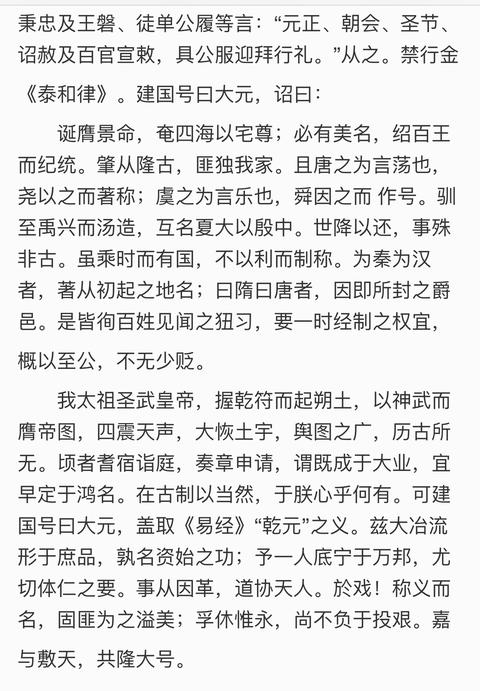 秉忠及王磐、徒单公履等言：“元正、朝会、圣节、诏赦及百官宣敕，具公服迎拜行礼。”从之。禁行金《泰和律》。建国号曰大元，诏曰：

诞膺景命，奄四海以宅尊；必有美名，绍百王而纪统。肇从隆古，匪独我家。且唐之为言荡也，尧以之而著称；虞之为言乐也，舜因之而 作号。驯至禹兴而汤造，互名夏大以殷中。世降以还，事殊非古。虽乘时而有国，不以利而制称。为秦为汉者，著从初起之地名；曰隋曰唐者，因即所封之爵邑。是皆徇百姓见闻之狃习，要一时经制之权宜，概以至公，不无少贬。

我太祖圣武皇帝，握乾符而起朔土，以神武而膺帝图，四震天声，大恢土宇，舆图之广，历古所无。顷者耆宿诣庭，奏章申请，谓既成于大业，宜早定于鸿名。在古制以当然，于朕心乎何有。可建国号曰大元，盖取《易经》“乾元”之义。兹大冶流形于庶品，孰名资始之功；予一人底宁于万邦，尤切体仁之要。事从因革，道协天人。於戏！称义而名，固匪为之溢美；孚休惟永，尚不负于投艰。嘉与敷天，共隆大号。